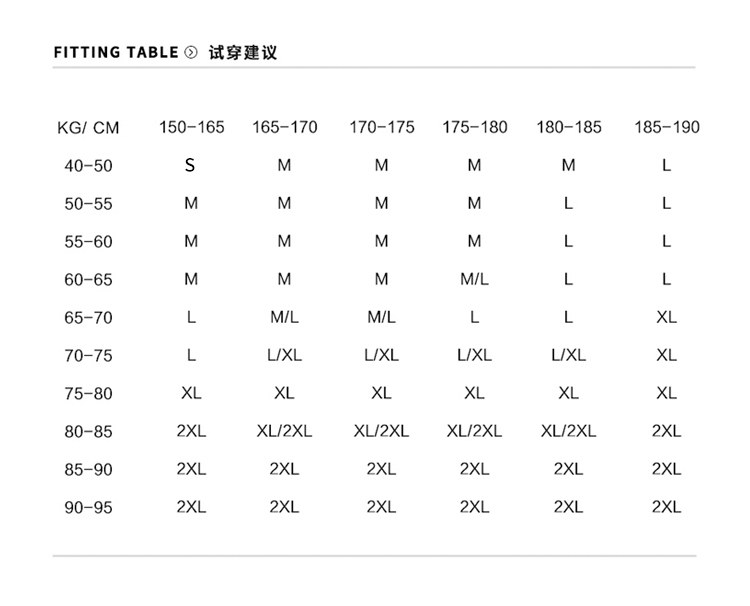 FITTING TABLE 试穿建议

| KG/ CM | 150-165 | 165-170 | 170-175 | 175-180 | 180-185 | 185-190 |
|---|---|---|---|---|---|---|
| 40-50 | S | M | M | M | M | L |
| 50-55 | M | M | M | M | L | L |
| 55-60 | M | M | M | M | L | L |
| 60-65 | M | M | M | M/L | L | L |
| 65-70 | L | M/L | M/L | L | L | XL |
| 70-75 | L | L/XL | L/XL | L/XL | L/XL | XL |
| 75-80 | XL | XL | XL | XL | XL | XL |
| 80-85 | 2XL | XL/2XL | XL/2XL | XL/2XL | XL/2XL | 2XL |
| 85-90 | 2XL | 2XL | 2XL | 2XL | 2XL | 2XL |
| 90-95 | 2XL | 2XL | 2XL | 2XL | 2XL | 2XL |